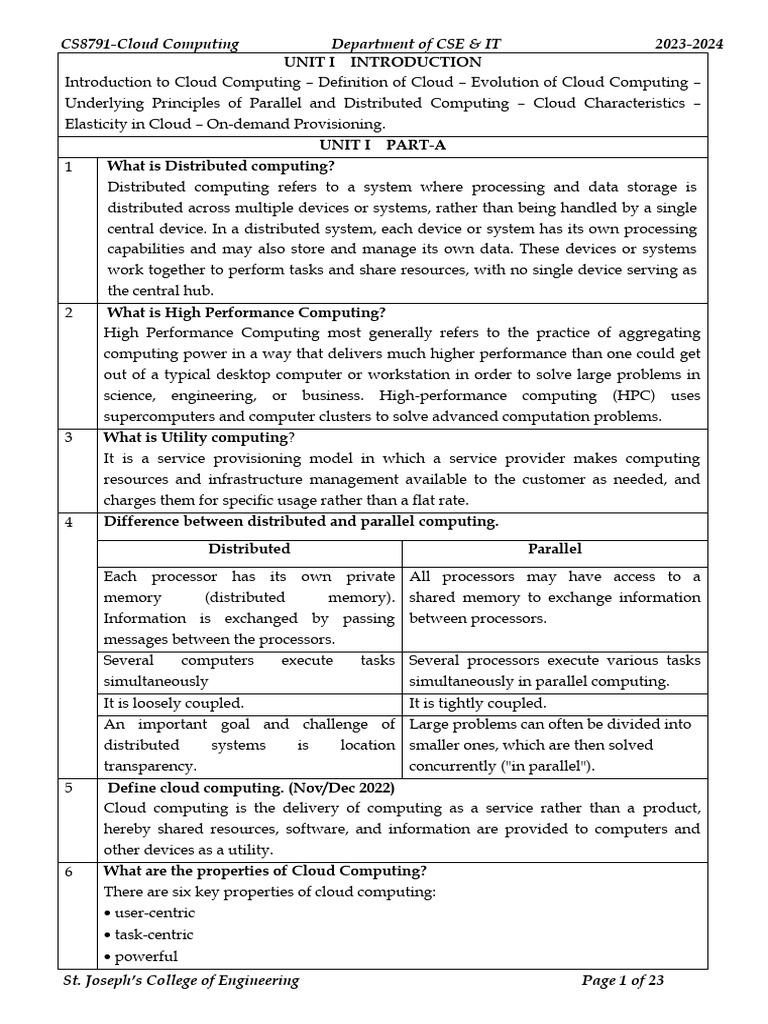 CS8791-Cloud Computing Department of CSE & IT 2023-2024

UNIT I INTRODUCTION

Introduction to Cloud Computing – Definition of Cloud – Evolution of Cloud Computing – Underlying Principles of Parallel and Distributed Computing – Cloud Characteristics – Elasticity in Cloud – On-demand Provisioning.

UNIT I PART-A

1 What is Distributed computing?
Distributed computing refers to a system where processing and data storage is distributed across multiple devices or systems, rather than being handled by a single central device. In a distributed system, each device or system has its own processing capabilities and may also store and manage its own data. These devices or systems work together to perform tasks and share resources, with no single device serving as the central hub.

2 What is High Performance Computing?
High Performance Computing most generally refers to the practice of aggregating computing power in a way that delivers much higher performance than one could get out of a typical desktop computer or workstation in order to solve large problems in science, engineering, or business. High-performance computing (HPC) uses supercomputers and computer clusters to solve advanced computation problems.

3 What is Utility computing?
It is a service provisioning model in which a service provider makes computing resources and infrastructure management available to the customer as needed, and charges them for specific usage rather than a flat rate.

4 Difference between distributed and parallel computing.

| Distributed | Parallel |
|---|---|
| Each processor has its own private memory (distributed memory). Information is exchanged by passing messages between the processors. | All processors may have access to a shared memory to exchange information between processors. |
| Several computers execute tasks simultaneously | Several processors execute various tasks simultaneously in parallel computing. |
| It is loosely coupled. | It is tightly coupled. |
| An important goal and challenge of distributed systems is location transparency. | Large problems can often be divided into smaller ones, which are then solved concurrently ("in parallel"). |

5 Define cloud computing. (Nov/Dec 2022)
Cloud computing is the delivery of computing as a service rather than a product, hereby shared resources, software, and information are provided to computers and other devices as a utility.

6 What are the properties of Cloud Computing?
There are six key properties of cloud computing:
• user-centric
• task-centric
• powerful

St. Joseph's College of Engineering Page 1 of 23